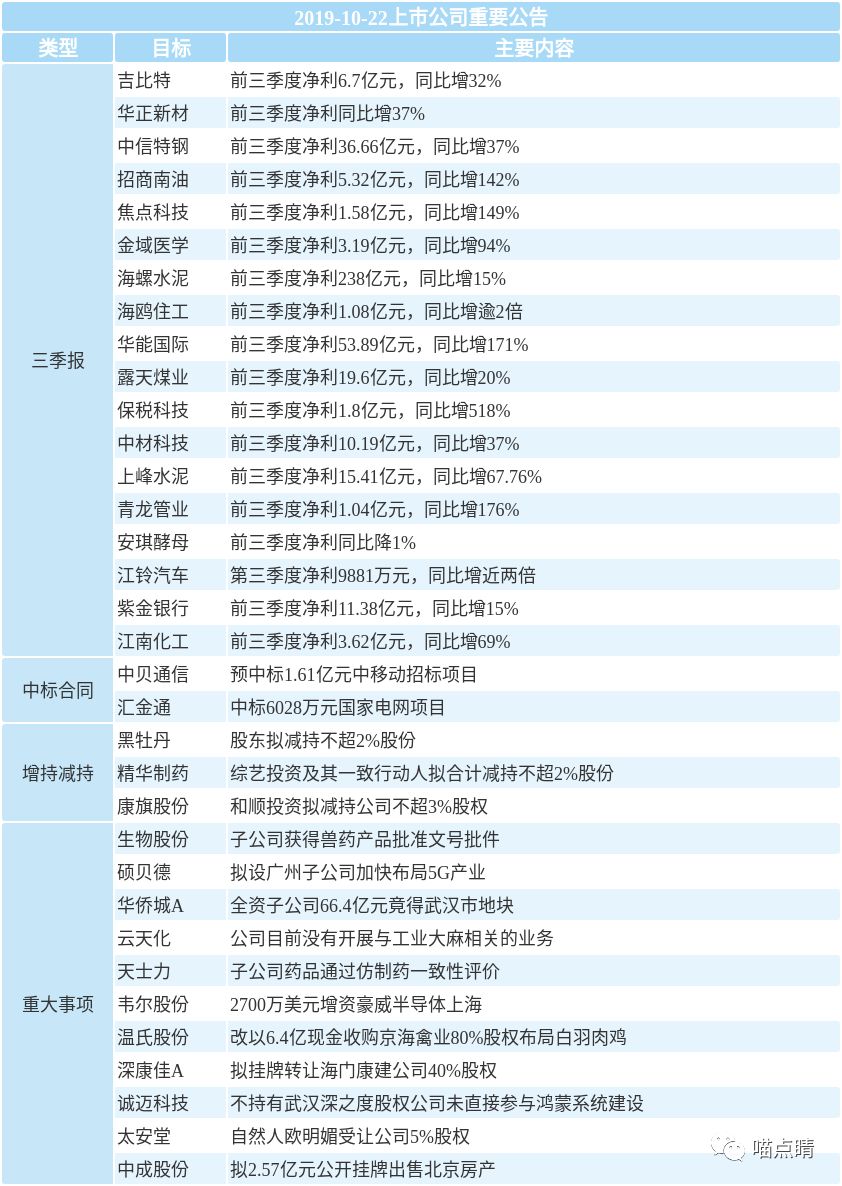 2019-10-22上市公司重要公告

| 类型 | 目标 | 主要内容 |
|---|---|---|
| 三季报 | 吉比特 | 前三季度净利6.7亿元，同比增32% |
| | 华正新材 | 前三季度净利同比增37% |
| | 中信特钢 | 前三季度净利36.66亿元，同比增37% |
| | 招商南油 | 前三季度净利5.32亿元，同比增142% |
| | 焦点科技 | 前三季度净利1.58亿元，同比增149% |
| | 金域医学 | 前三季度净利3.19亿元，同比增94% |
| | 海螺水泥 | 前三季度净利238亿元，同比增15% |
| | 海鸥住工 | 前三季度净利1.08亿元，同比增逾2倍 |
| | 华能国际 | 前三季度净利53.89亿元，同比增171% |
| | 露天煤业 | 前三季度净利19.6亿元，同比增20% |
| | 保税科技 | 前三季度净利1.8亿元，同比增518% |
| | 中材科技 | 前三季度净利10.19亿元，同比增37% |
| | 上峰水泥 | 前三季度净利15.41亿元，同比增67.76% |
| | 青龙管业 | 前三季度净利1.04亿元，同比增176% |
| | 安琪酵母 | 前三季度净利同比降1% |
| | 江铃汽车 | 第三季度净利9881万元，同比增近两倍 |
| | 紫金银行 | 前三季度净利11.38亿元，同比增15% |
| | 江南化工 | 前三季度净利3.62亿元，同比增69% |
| 中标合同 | 中贝通信 | 预中标1.61亿元中移动招标项目 |
| | 汇金通 | 中标6028万元国家电网项目 |
| 增持减持 | 黑牡丹 | 股东拟减持不超2%股份 |
| | 精华制药 | 综艺投资及其一致行动人拟合计减持不超2%股份 |
| | 康旗股份 | 和顺投资拟减持公司不超3%股权 |
| 重大事项 | 生物股份 | 子公司获得兽药产品批准文号批件 |
| | 硕贝德 | 拟设广州子公司加快布局5G产业 |
| | 华侨城A | 全资子公司66.4亿元竞得武汉市地块 |
| | 云天化 | 公司目前没有开展与工业大麻相关的业务 |
| | 天士力 | 子公司药品通过仿制药一致性评价 |
| | 韦尔股份 | 2700万美元增资豪威半导体上海 |
| | 温氏股份 | 改以6.4亿现金收购京海禽业80%股权布局白羽肉鸡 |
| | 深康佳A | 拟挂牌转让海门康建公司40%股权 |
| | 诚迈科技 | 不持有武汉深之度股权公司未直接参与鸿蒙系统建设 |
| | 太安堂 | 自然人欧明媚受让公司5%股权 |
| | 中成股份 | 拟2.57亿元公开挂牌出售北京房产 |

喵点睛